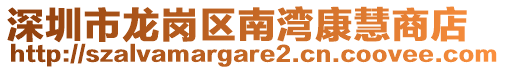 深圳市龙岗区南湾康慧商店
http://szalvamargare2.cn.coovee.com